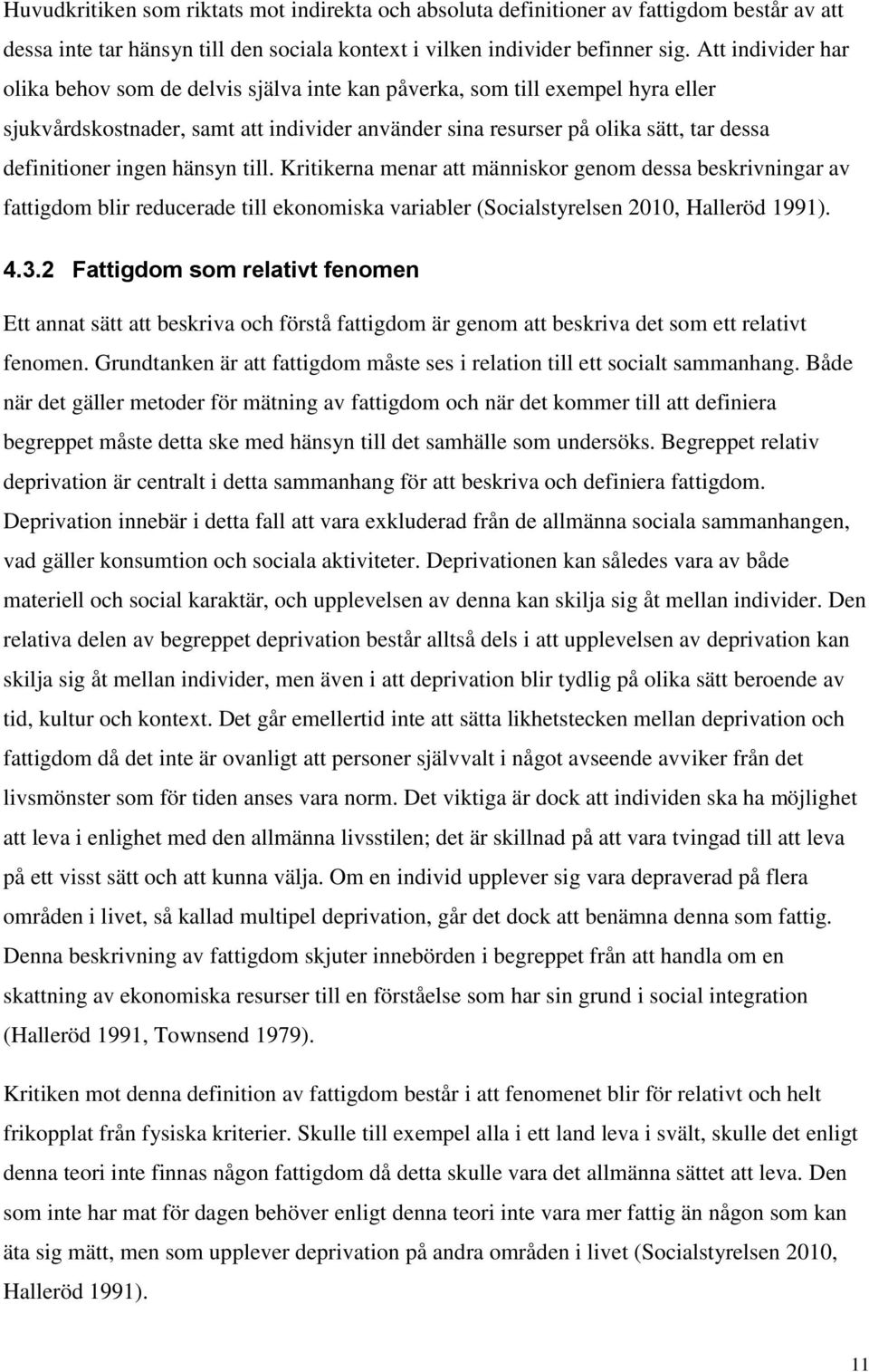 Huvudkritiken som riktats mot indirekta och absoluta definitioner av fattigdom består av att dessa inte tar hänsyn till den sociala kontext i vilken individer befinner sig. Att individer har olika behov som de delvis själva inte kan påverka, som till exempel hyra eller sjukvårdskostnader, samt att individer använder sina resurser på olika sätt, tar dessa definitioner ingen hänsyn till. Kritikerna menar att människor genom dessa beskrivningar av fattigdom blir reducerade till ekonomiska variabler (Socialstyrelsen 2010, Halleröd 1991).

4.3.2 Fattigdom som relativt fenomen

Ett annat sätt att beskriva och förstå fattigdom är genom att beskriva det som ett relativt fenomen. Grundtanken är att fattigdom måste ses i relation till ett socialt sammanhang. Både när det gäller metoder för mätning av fattigdom och när det kommer till att definiera begreppet måste detta ske med hänsyn till det samhälle som undersöks. Begreppet relativ deprivation är centralt i detta sammanhang för att beskriva och definiera fattigdom. Deprivation innebär i detta fall att vara exkluderad från de allmänna sociala sammanhangen, vad gäller konsumtion och sociala aktiviteter. Deprivationen kan således vara av både materiell och social karaktär, och upplevelsen av denna kan skilja sig åt mellan individer. Den relativa delen av begreppet deprivation består alltså dels i att upplevelsen av deprivation kan skilja sig åt mellan individer, men även i att deprivation blir tydlig på olika sätt beroende av tid, kultur och kontext. Det går emellertid inte att sätta likhetstecken mellan deprivation och fattigdom då det inte är ovanligt att personer självvalt i något avseende avviker från det livsmönster som för tiden anses vara norm. Det viktiga är dock att individen ska ha möjlighet att leva i enlighet med den allmänna livsstilen; det är skillnad på att vara tvingad till att leva på ett visst sätt och att kunna välja. Om en individ upplever sig vara depraverad på flera områden i livet, så kallad multipel deprivation, går det dock att benämna denna som fattig. Denna beskrivning av fattigdom skjuter innebörden i begreppet från att handla om en skattning av ekonomiska resurser till en förståelse som har sin grund i social integration (Halleröd 1991, Townsend 1979).

Kritiken mot denna definition av fattigdom består i att fenomenet blir för relativt och helt frikopplat från fysiska kriterier. Skulle till exempel alla i ett land leva i svält, skulle det enligt denna teori inte finnas någon fattigdom då detta skulle vara det allmänna sättet att leva. Den som inte har mat för dagen behöver enligt denna teori inte vara mer fattig än någon som kan äta sig mätt, men som upplever deprivation på andra områden i livet (Socialstyrelsen 2010, Halleröd 1991).

11